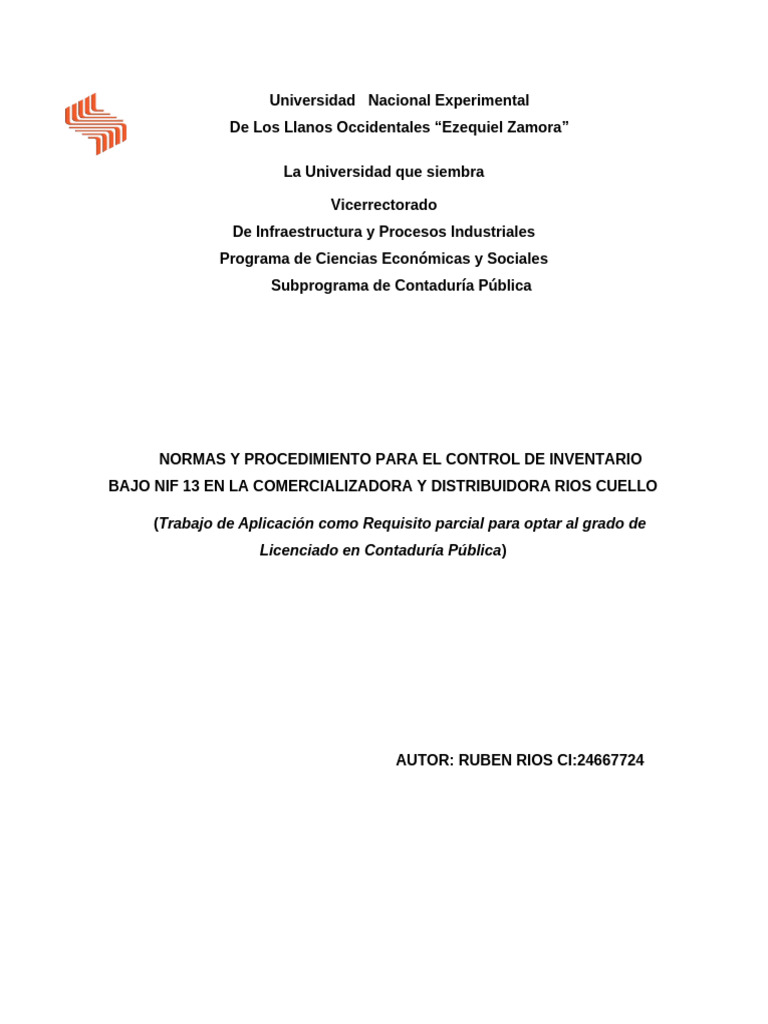 Universidad Nacional Experimental
De Los Llanos Occidentales “Ezequiel Zamora”

La Universidad que siembra

Vicerrectorado
De Infraestructura y Procesos Industriales
Programa de Ciencias Económicas y Sociales
Subprograma de Contaduría Pública

NORMAS Y PROCEDIMIENTO PARA EL CONTROL DE INVENTARIO BAJO NIF 13 EN LA COMERCIALIZADORA Y DISTRIBUIDORA RIOS CUELLO

(Trabajo de Aplicación como Requisito parcial para optar al grado de Licenciado en Contaduría Pública)

AUTOR: RUBEN RIOS CI:24667724